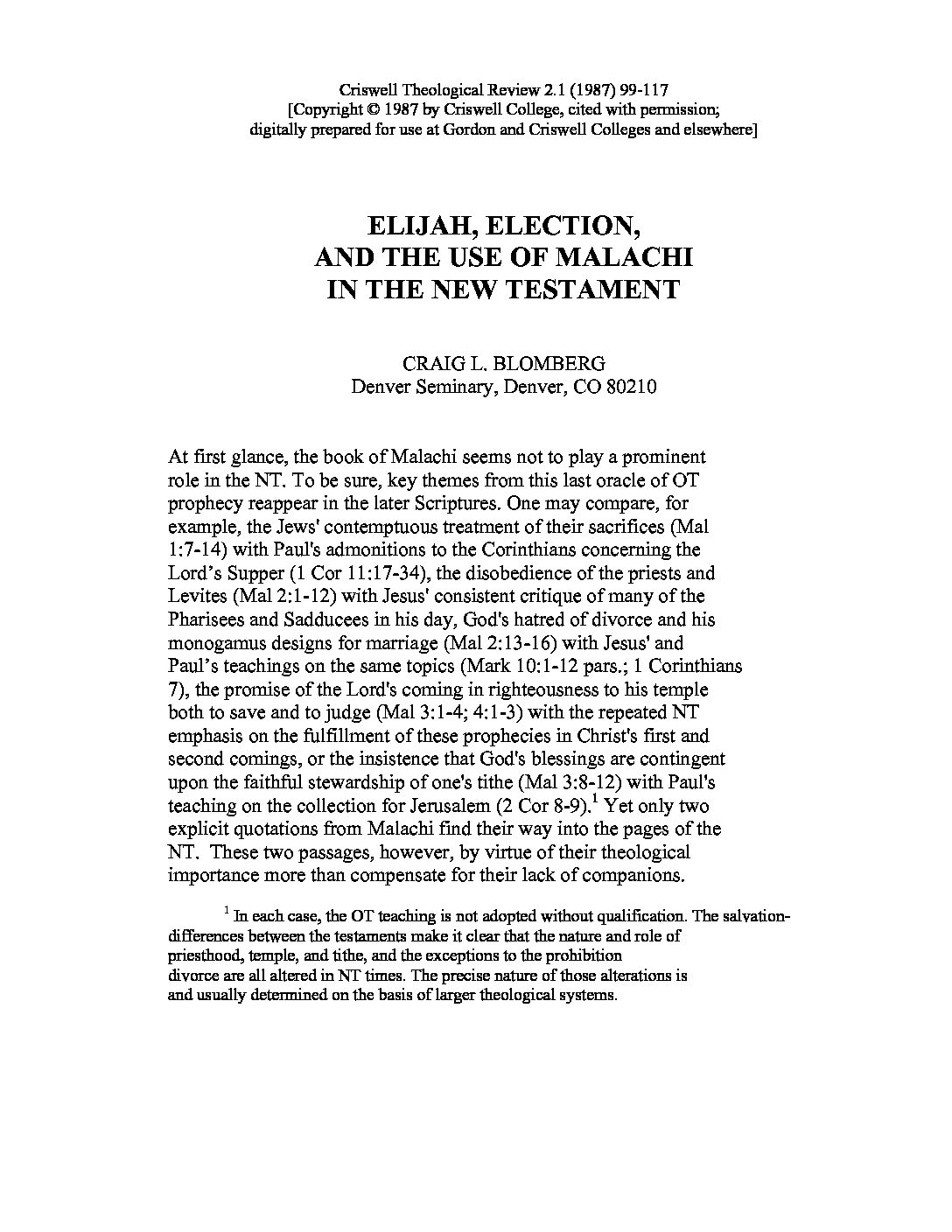 Criswell Theological Review 2.1 (1987) 99-117
[Copyright © 1987 by Criswell College, cited with permission;
digitally prepared for use at Gordon and Criswell Colleges and elsewhere]

ELIJAH, ELECTION,
AND THE USE OF MALACHI
IN THE NEW TESTAMENT

CRAIG L. BLOMBERG
Denver Seminary, Denver, CO 80210

At first glance, the book of Malachi seems not to play a prominent role in the NT. To be sure, key themes from this last oracle of OT prophecy reappear in the later Scriptures. One may compare, for example, the Jews' contemptuous treatment of their sacrifices (Mal 1:7-14) with Paul's admonitions to the Corinthians concerning the Lord's Supper (1 Cor 11:17-34), the disobedience of the priests and Levites (Mal 2:1-12) with Jesus' consistent critique of many of the Pharisees and Sadducees in his day, God's hatred of divorce and his monogamus designs for marriage (Mal 2:13-16) with Jesus' and Paul's teachings on the same topics (Mark 10:1-12 pars.; 1 Corinthians 7), the promise of the Lord's coming in righteousness to his temple both to save and to judge (Mal 3:1-4; 4:1-3) with the repeated NT emphasis on the fulfillment of these prophecies in Christ's first and second comings, or the insistence that God's blessings are contingent upon the faithful stewardship of one's tithe (Mal 3:8-12) with Paul's teaching on the collection for Jerusalem (2 Cor 8-9).$^1$ Yet only two explicit quotations from Malachi find their way into the pages of the NT. These two passages, however, by virtue of their theological importance more than compensate for their lack of companions.

$^1$ In each case, the OT teaching is not adopted without qualification. The salvation-differences between the testaments make it clear that the nature and role of priesthood, temple, and tithe, and the exceptions to the prohibition divorce are all altered in NT times. The precise nature of those alterations is and usually determined on the basis of larger theological systems.